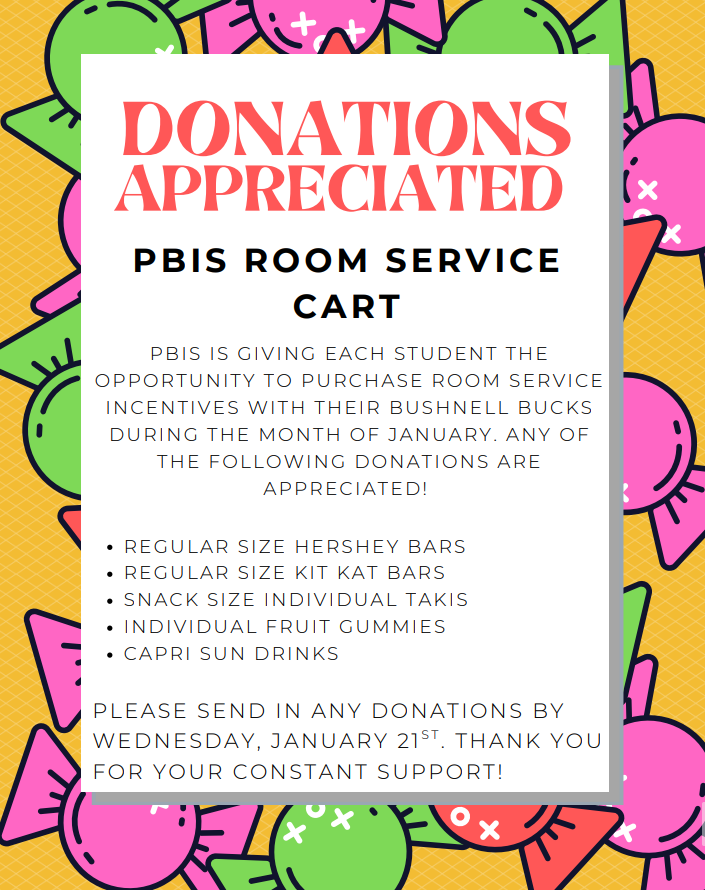 DONATIONS APPRECIATED

PBIS ROOM SERVICE CART

PBIS IS GIVING EACH STUDENT THE OPPORTUNITY TO PURCHASE ROOM SERVICE INCENTIVES WITH THEIR BUSHNELL BUCKS DURING THE MONTH OF JANUARY. ANY OF THE FOLLOWING DONATIONS ARE APPRECIATED!

• REGULAR SIZE HERSHEY BARS
• REGULAR SIZE KIT KAT BARS
• SNACK SIZE INDIVIDUAL TAKIS
• INDIVIDUAL FRUIT GUMMIES
• CAPRI SUN DRINKS

PLEASE SEND IN ANY DONATIONS BY WEDNESDAY, JANUARY 21$^{ST}$. THANK YOU FOR YOUR CONSTANT SUPPORT!